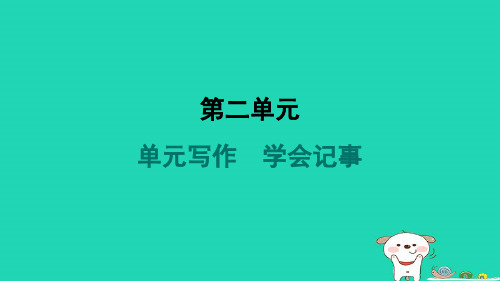 第二单元

单元写作　学会记事